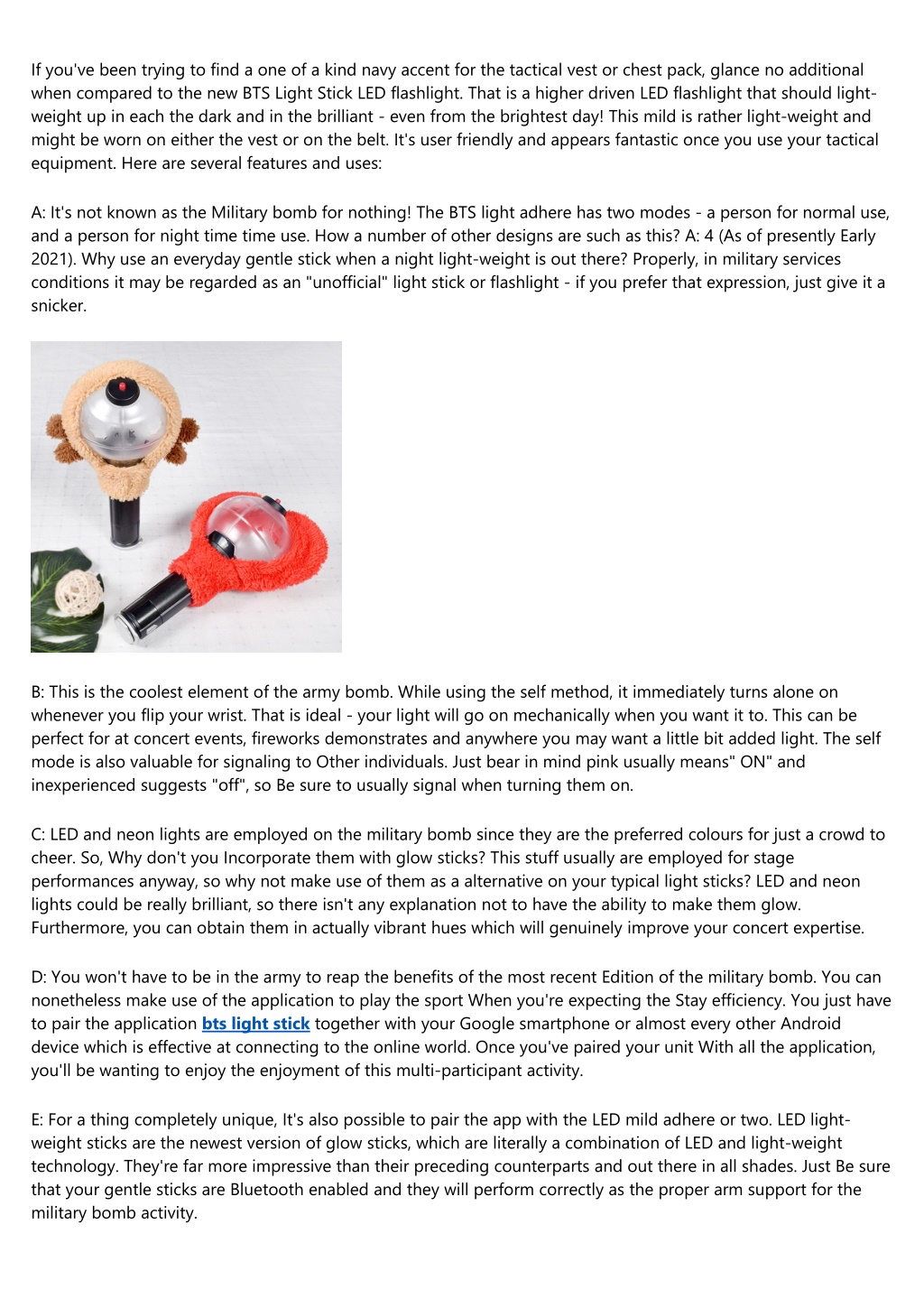 If you've been trying to find a one of a kind navy accent for the tactical vest or chest pack, glance no additional when compared to the new BTS Light Stick LED flashlight. That is a higher driven LED flashlight that should light-weight up in each the dark and in the brilliant - even from the brightest day! This mild is rather light-weight and might be worn on either the vest or on the belt. It's user friendly and appears fantastic once you use your tactical equipment. Here are several features and uses:

A: It's not known as the Military bomb for nothing! The BTS light adhere has two modes - a person for normal use, and a person for night time time use. How a number of other designs are such as this? A: 4 (As of presently Early 2021). Why use an everyday gentle stick when a night light-weight is out there? Properly, in military services conditions it may be regarded as an "unofficial" light stick or flashlight - if you prefer that expression, just give it a snicker.

B: This is the coolest element of the army bomb. While using the self method, it immediately turns alone on whenever you flip your wrist. That is ideal - your light will go on mechanically when you want it to. This can be perfect for at concert events, fireworks demonstrates and anywhere you may want a little bit added light. The self mode is also valuable for signaling to Other individuals. Just bear in mind pink usually means" ON" and inexperienced suggests "off", so Be sure to usually signal when turning them on.

C: LED and neon lights are employed on the military bomb since they are the preferred colours for just a crowd to cheer. So, Why don't you Incorporate them with glow sticks? This stuff usually are employed for stage performances anyway, so why not make use of them as a alternative on your typical light sticks? LED and neon lights could be really brilliant, so there isn't any explanation not to have the ability to make them glow. Furthermore, you can obtain them in actually vibrant hues which will genuinely improve your concert expertise.

D: You won't have to be in the army to reap the benefits of the most recent Edition of the military bomb. You can nonetheless make use of the application to play the sport When you're expecting the Stay efficiency. You just have to pair the application bts light stick together with your Google smartphone or almost every other Android device which is effective at connecting to the online world. Once you've paired your unit With all the application, you'll be wanting to enjoy the enjoyment of this multi-participant activity.

E: For a thing completely unique, It's also possible to pair the app with the LED mild adhere or two. LED light-weight sticks are the newest version of glow sticks, which are literally a combination of LED and light-weight technology. They're far more impressive than their preceding counterparts and out there in all shades. Just Be sure that your gentle sticks are Bluetooth enabled and they will perform correctly as the proper arm support for the military bomb activity.